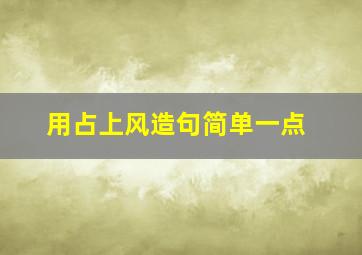 用占上风造句简单一点